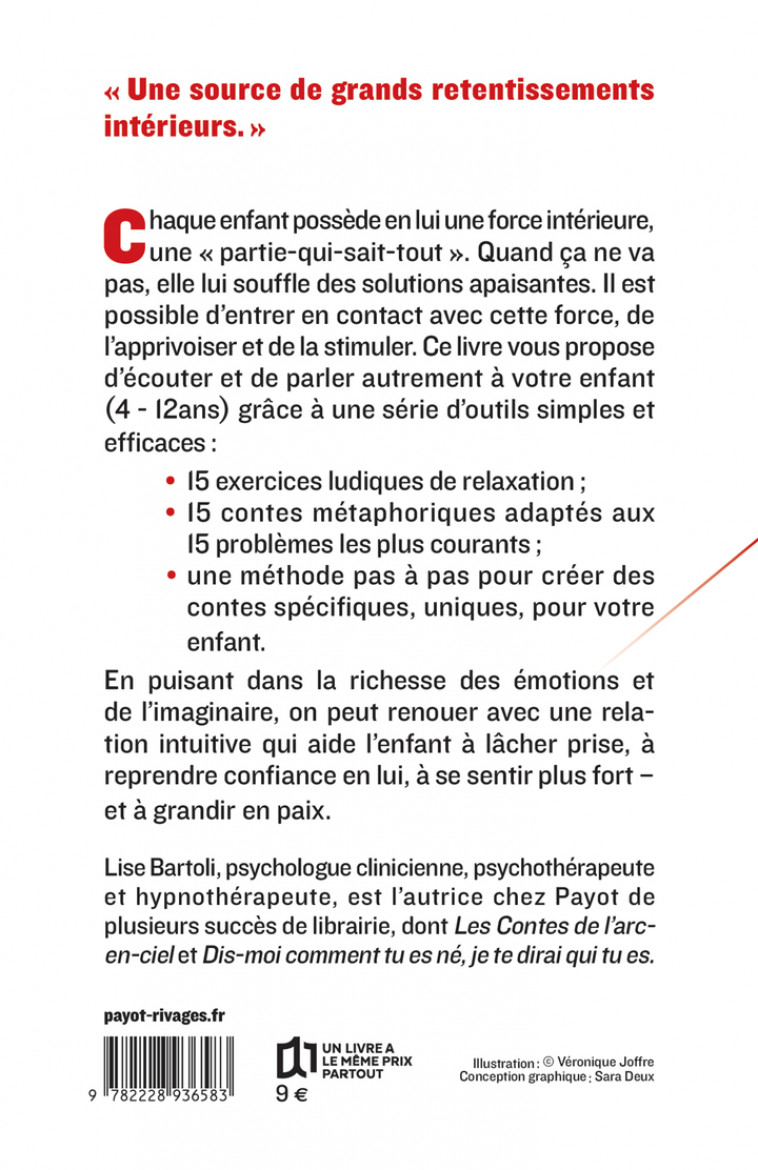 « Une source de grands retentissements intérieurs. »

Chaque enfant possède en lui une force intérieure, une « partie-qui-sait-tout ». Quand ça ne va pas, elle lui souffle des solutions apaisantes. Il est possible d'entrer en contact avec cette force, de l'apprivoiser et de la stimuler. Ce livre vous propose d'écouter et de parler autrement à votre enfant (4 - 12ans) grâce à une série d'outils simples et efficaces :

• 15 exercices ludiques de relaxation ;
• 15 contes métaphoriques adaptés aux 15 problèmes les plus courants ;
• une méthode pas à pas pour créer des contes spécifiques, uniques, pour votre enfant.

En puisant dans la richesse des émotions et de l'imaginaire, on peut renouer avec une relation intuitive qui aide l'enfant à lâcher prise, à reprendre confiance en lui, à se sentir plus fort – et à grandir en paix.

Lise Bartoli, psychologue clinicienne, psychothérapeute et hypnothérapeute, est l'autrice chez Payot de plusieurs succès de librairie, dont Les Contes de l'arc-en-ciel et Dis-moi comment tu es né, je te dirai qui tu es.

payot-rivages.fr

9 782228 936583

UN LIVRE A LE MÊME PRIX PARTOUT

9 €

Illustration : © Véronique Joffre
Conception graphique : Sara Deux